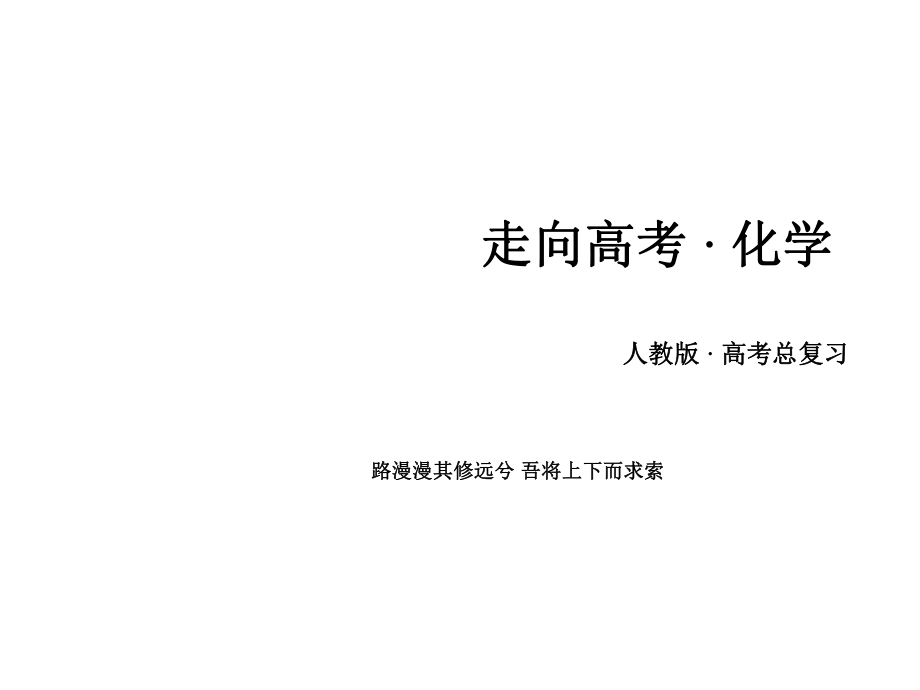 走向高考 · 化学

人教版 · 高考总复习

路漫漫其修远兮 吾将上下而求索